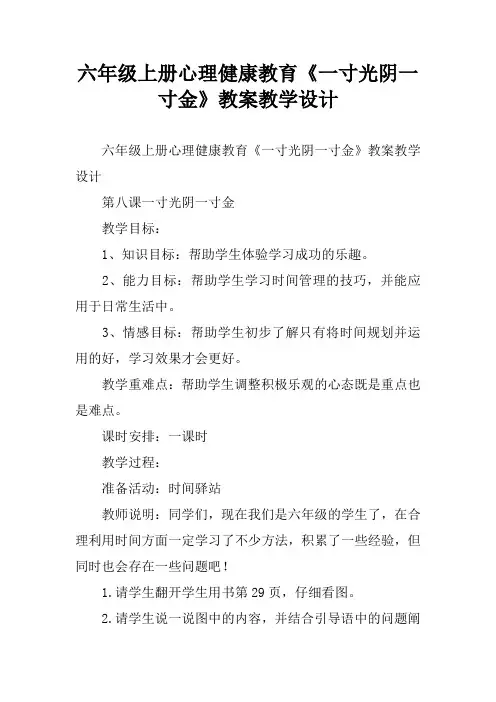 六年级上册心理健康教育《一寸光阴一寸金》教案教学设计

六年级上册心理健康教育《一寸光阴一寸金》教案教学设计

第八课一寸光阴一寸金

教学目标：

1、知识目标：帮助学生体验学习成功的乐趣。

2、能力目标：帮助学生学习时间管理的技巧，并能应用于日常生活中。

3、情感目标：帮助学生初步了解只有将时间规划并运用的好，学习效果才会更好。

教学重难点：帮助学生调整积极乐观的心态既是重点也是难点。

课时安排：一课时

教学过程：

准备活动：时间驿站

教师说明：同学们，现在我们是六年级的学生了，在合理利用时间方面一定学习了不少方法，积累了一些经验，但同时也会存在一些问题吧！

1.请学生翻开学生用书第29页，仔细看图。

2.请学生说一说图中的内容，并结合引导语中的问题阐